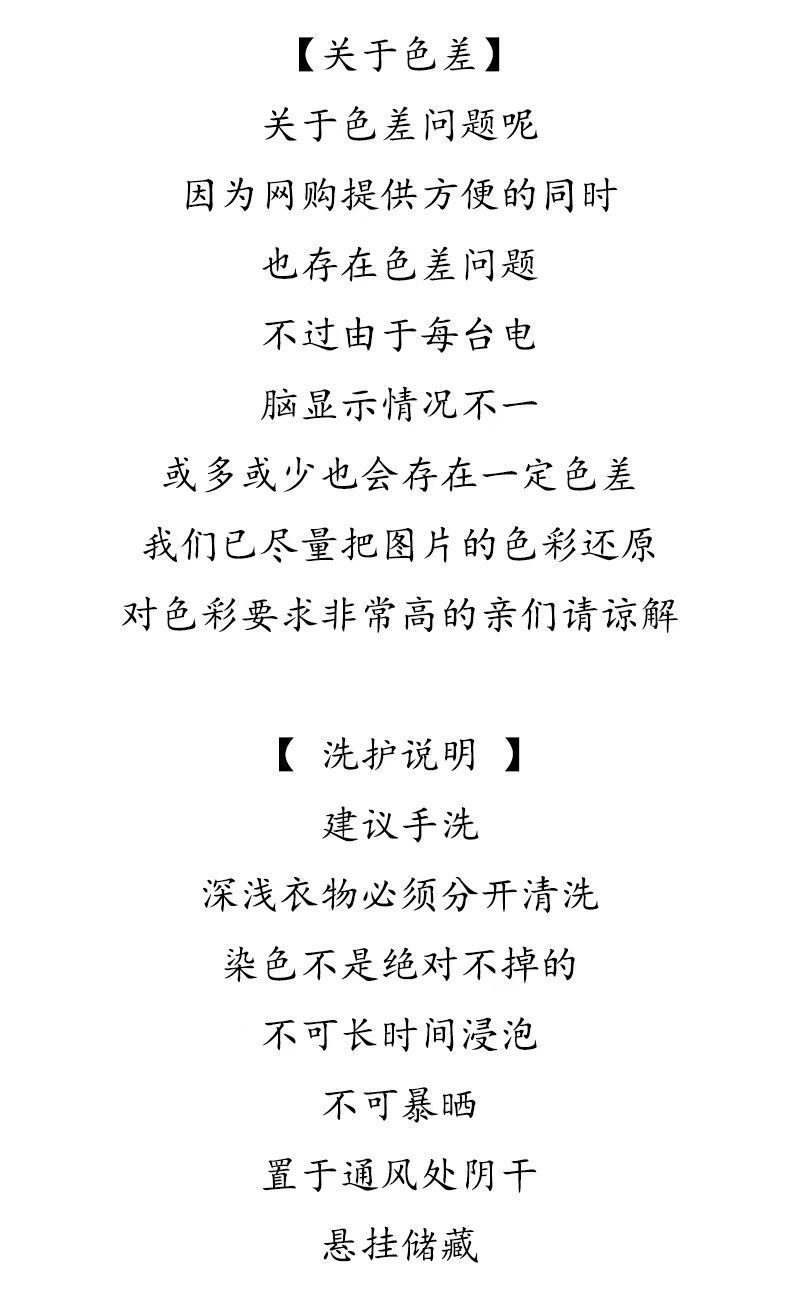 【关于色差】
关于色差问题呢
因为网购提供方便的同时
也存在色差问题
不过由于每台电
脑显示情况不一
或多或少也会存在一定色差
我们已尽量把图片的色彩还原
对色彩要求非常高的亲们请谅解

【 洗护说明 】
建议手洗
深浅衣物必须分开清洗
染色不是绝对不掉的
不可长时间浸泡
不可暴晒
置于通风处阴干
悬挂储藏